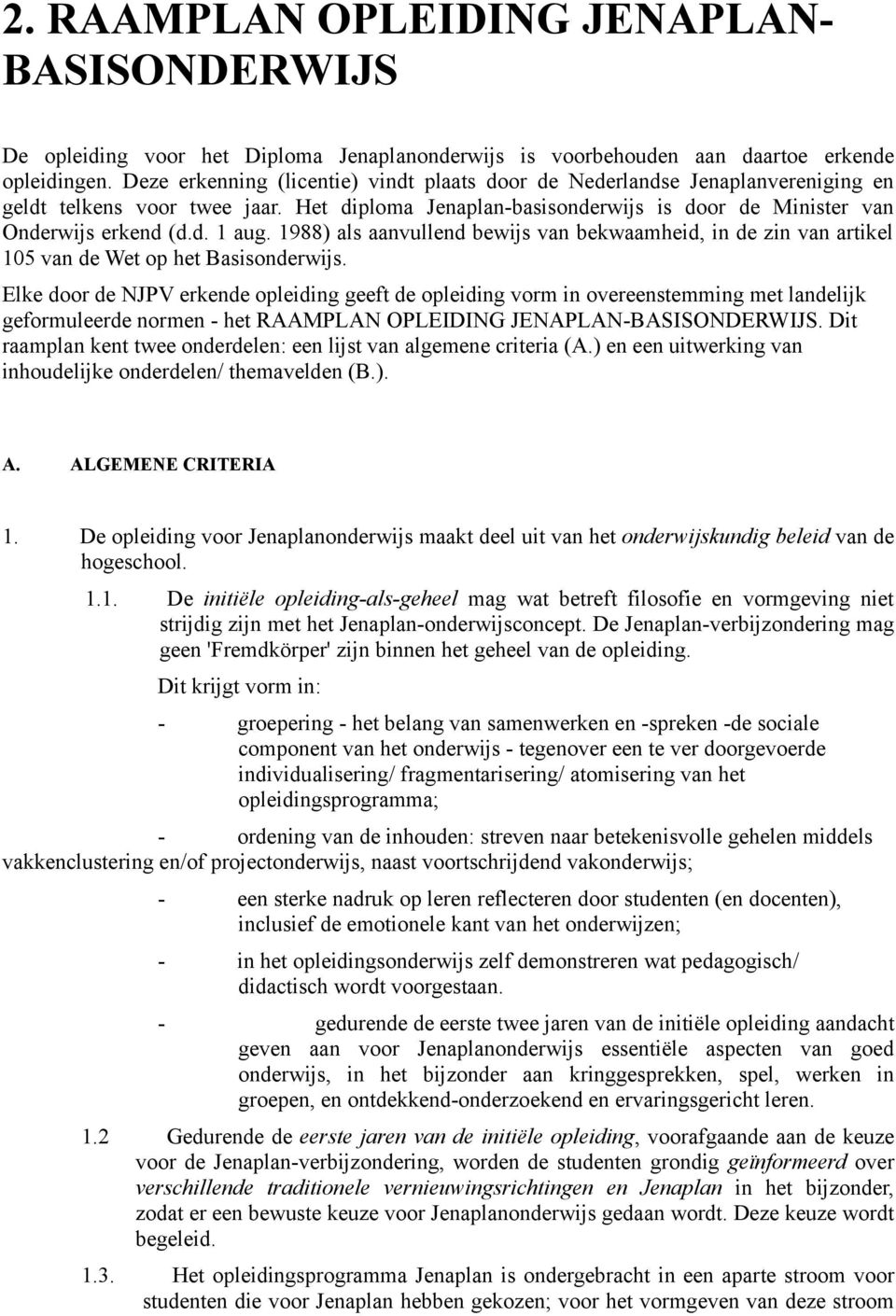 2. RAAMPLAN OPLEIDING JENAPLAN-BASISONDERWIJS

De opleiding voor het Diploma Jenaplanonderwijs is voorbehouden aan daartoe erkende opleidingen. Deze erkenning (licentie) vindt plaats door de Nederlandse Jenaplanvereniging en geldt telkens voor twee jaar. Het diploma Jenaplan-basisonderwijs is door de Minister van Onderwijs erkend (d.d. 1 aug. 1988) als aanvullend bewijs van bekwaamheid, in de zin van artikel 105 van de Wet op het Basisonderwijs.

Elke door de NJPV erkende opleiding geeft de opleiding vorm in overeenstemming met landelijk geformuleerde normen - het RAAMPLAN OPLEIDING JENAPLAN-BASISONDERWIJS. Dit raamplan kent twee onderdelen: een lijst van algemene criteria (A.) en een uitwerking van inhoudelijke onderdelen/ themavelden (B.).

A. ALGEMENE CRITERIA

1. De opleiding voor Jenaplanonderwijs maakt deel uit van het onderwijskundig beleid van de hogeschool.

1.1. De initiële opleiding-als-geheel mag wat betreft filosofie en vormgeving niet strijdig zijn met het Jenaplan-onderwijsconcept. De Jenaplan-verbijzondering mag geen 'Fremdkörper' zijn binnen het geheel van de opleiding.

Dit krijgt vorm in:

- groepering - het belang van samenwerken en -spreken -de sociale component van het onderwijs - tegenover een te ver doorgevoerde individualisering/ fragmentarisering/ atomisering van het opleidingsprogramma;

- ordening van de inhouden: streven naar betekenisvolle gehelen middels vakkenclustering en/of projectonderwijs, naast voortschrijdend vakonderwijs;

- een sterke nadruk op leren reflecteren door studenten (en docenten), inclusief de emotionele kant van het onderwijzen;

- in het opleidingsonderwijs zelf demonstreren wat pedagogisch/ didactisch wordt voorgestaan.

- gedurende de eerste twee jaren van de initiële opleiding aandacht geven aan voor Jenaplanonderwijs essentiële aspecten van goed onderwijs, in het bijzonder aan kringgesprekken, spel, werken in groepen, en ontdekkend-onderzoekend en ervaringsgericht leren.

1.2 Gedurende de eerste jaren van de initiële opleiding, voorafgaande aan de keuze voor de Jenaplan-verbijzondering, worden de studenten grondig geïnformeerd over verschillende traditionele vernieuwingsrichtingen en Jenaplan in het bijzonder, zodat er een bewuste keuze voor Jenaplanonderwijs gedaan wordt. Deze keuze wordt begeleid.

1.3. Het opleidingsprogramma Jenaplan is ondergebracht in een aparte stroom voor studenten die voor Jenaplan hebben gekozen; voor het vormgeven van deze stroom